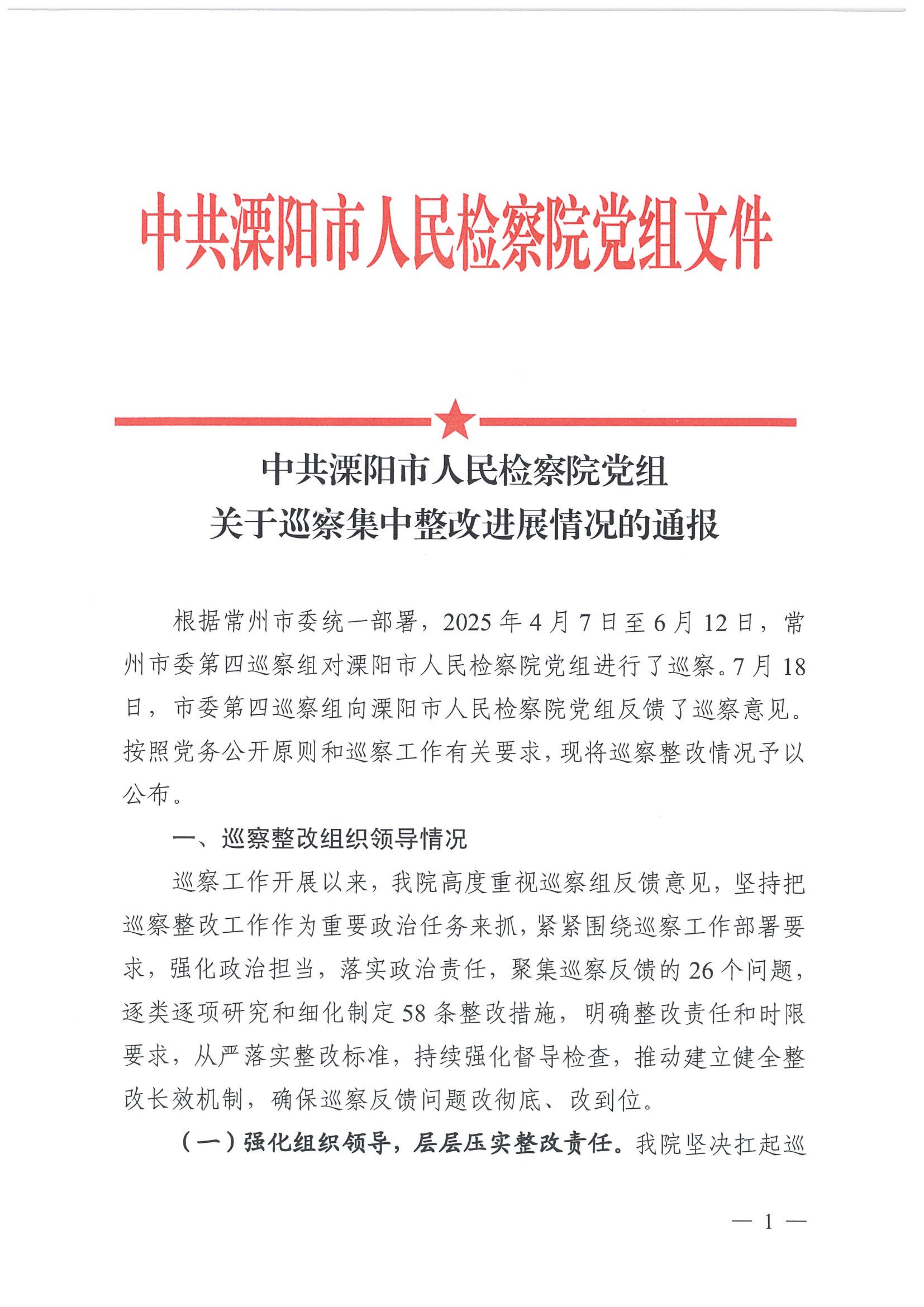 中共溧阳市人民检察院党组文件

中共溧阳市人民检察院党组
关于巡察集中整改进展情况的通报

根据常州市委统一部署，2025年4月7日至6月12日，常州市委第四巡察组对溧阳市人民检察院党组进行了巡察。7月18日，市委第四巡察组向溧阳市人民检察院党组反馈了巡察意见。按照党务公开原则和巡察工作有关要求，现将巡察整改情况予以公布。

一、巡察整改组织领导情况

巡察工作开展以来，我院高度重视巡察组反馈意见，坚持把巡察整改工作作为重要政治任务来抓，紧紧围绕巡察工作部署要求，强化政治担当，落实政治责任，聚集巡察反馈的26个问题，逐类逐项研究和细化制定58条整改措施，明确整改责任和时限要求，从严落实整改标准，持续强化督导检查，推动建立健全整改长效机制，确保巡察反馈问题改彻底、改到位。

（一）强化组织领导，层层压实整改责任。我院坚决扛起巡

— 1 —